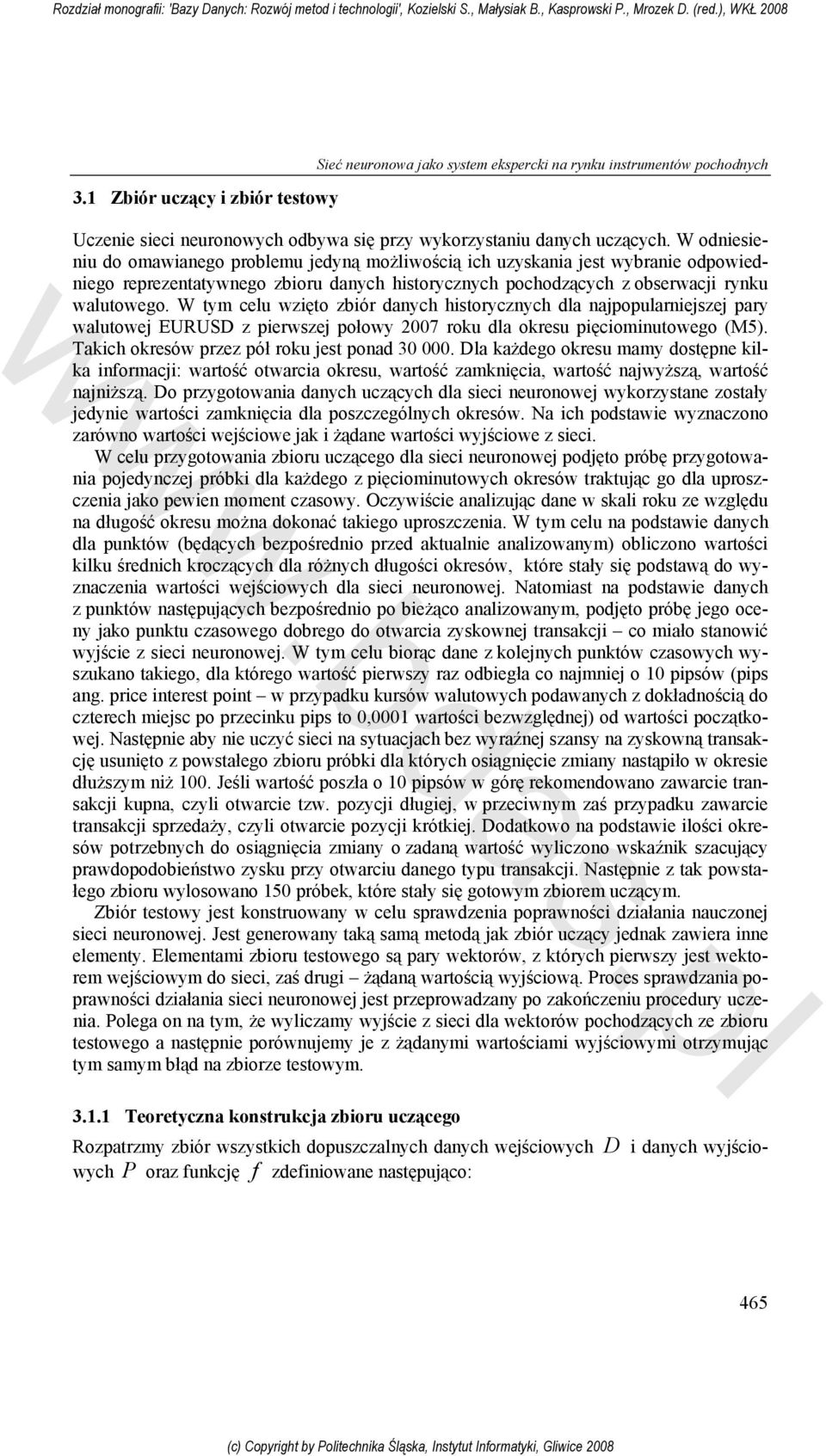 Rozdział monografii: 'Bazy Danych: Rozwój metod i technologii', Kozielski S., Małysiak B., Kasprowski P., Mrozek D. (red.), WKŁ 2008

Sieć neuronowa jako system ekspercki na rynku instrumentów pochodnych

3.1 Zbiór uczący i zbiór testowy

Uczenie sieci neuronowych odbywa się przy wykorzystaniu danych uczących. W odniesieniu do omawianego problemu jedyną możliwością ich uzyskania jest wybranie odpowiedniego reprezentatywnego zbioru danych historycznych pochodzących z obserwacji rynku walutowego. W tym celu wzięto zbiór danych historycznych dla najpopularniejszej pary walutowej EURUSD z pierwszej połowy 2007 roku dla okresu pięciominutowego (M5). Takich okresów przez pół roku jest ponad 30 000. Dla każdego okresu mamy dostępne kilka informacji: wartość otwarcia okresu, wartość zamknięcia, wartość najwyższą, wartość najniższą. Do przygotowania danych uczących dla sieci neuronowej wykorzystane zostały jedynie wartości zamknięcia dla poszczególnych okresów. Na ich podstawie wyznaczono zarówno wartości wejściowe jak i żądane wartości wyjściowe z sieci.

W celu przygotowania zbioru uczącego dla sieci neuronowej podjęto próbę przygotowania pojedynczej próbki dla każdego z pięciominutowych okresów traktując go dla uproszczenia jako pewien moment czasowy. Oczywiście analizując dane w skali roku ze względu na długość okresu można dokonać takiego uproszczenia. W tym celu na podstawie danych dla punktów (będących bezpośrednio przed aktualnie analizowanym) obliczono wartości kilku średnich kroczących dla różnych długości okresów, które stały się podstawą do wyznaczenia wartości wejściowych dla sieci neuronowej. Natomiast na podstawie danych z punktów następujących bezpośrednio po bieżąco analizowanym, podjęto próbę jego oceny jako punktu czasowego dobrego do otwarcia zyskownej transakcji – co miało stanowić wyjście z sieci neuronowej. W tym celu biorąc dane z kolejnych punktów czasowych wyszukano takiego, dla którego wartość pierwszy raz odbiegła co najmniej o 10 pipsów (pips ang. price interest point – w przypadku kursów walutowych podawanych z dokładnością do czterech miejsc po przecinku pips to 0,0001 wartości bezwzględnej) od wartości początkowej. Następnie aby nie uczyć sieci na sytuacjach bez wyraźnej szansy na zyskowną transakcję usunięto z powstałego zbioru próbki dla których osiągnięcie zmiany nastąpiło w okresie dłuższym niż 100. Jeśli wartość poszła o 10 pipsów w górę rekomendowano zawarcie transakcji kupna, czyli otwarcie tzw. pozycji długiej, w przeciwnym zaś przypadku zawarcie transakcji sprzedaży, czyli otwarcie pozycji krótkiej. Dodatkowo na podstawie ilości okresów potrzebnych do osiągnięcia zmiany o zadaną wartość wyliczono wskaźnik szacujący prawdopodobieństwo zysku przy otwarciu danego typu transakcji. Następnie z tak powstałego zbioru wylosowano 150 próbek, które stały się gotowym zbiorem uczącym.

Zbiór testowy jest konstruowany w celu sprawdzenia poprawności działania nauczonej sieci neuronowej. Jest generowany taką samą metodą jak zbiór uczący jednak zawiera inne elementy. Elementami zbioru testowego są pary wektorów, z których pierwszy jest wektorem wejściowym do sieci, zaś drugi – żądaną wartością wyjściową. Proces sprawdzania poprawności działania sieci neuronowej jest przeprowadzany po zakończeniu procedury uczenia. Polega on na tym, że wyliczamy wyjście z sieci dla wektorów pochodzących ze zbioru testowego a następnie porównujemy je z żądanymi wartościami wyjściowymi otrzymując tym samym błąd na zbiorze testowym.

3.1.1 Teoretyczna konstrukcja zbioru uczącego

Rozpatrzmy zbiór wszystkich dopuszczalnych danych wejściowych $D$ i danych wyjściowych $P$ oraz funkcję $f$ zdefiniowane następująco:

465

(c) Copyright by Politechnika Śląska, Instytut Informatyki, Gliwice 2008